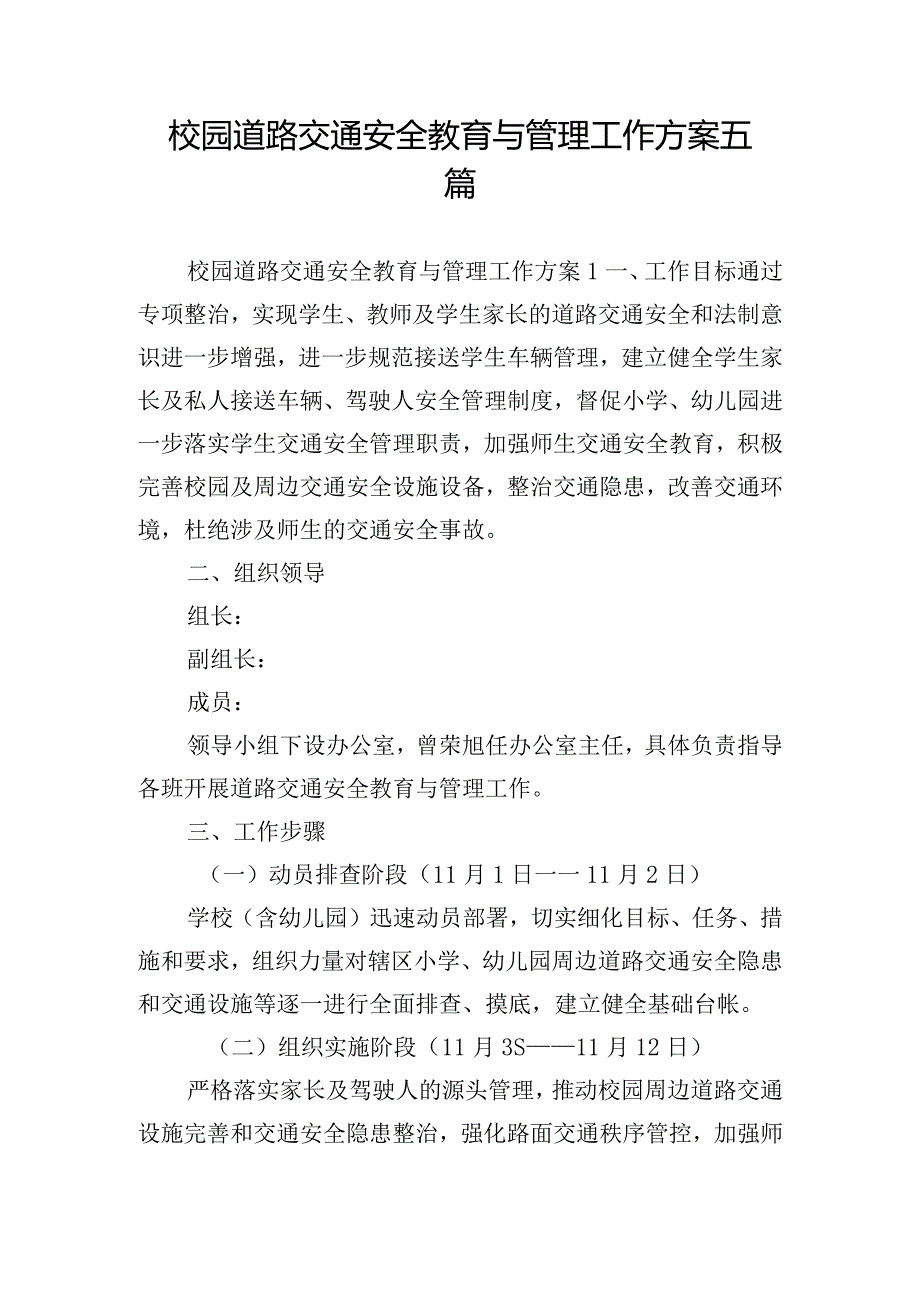 校园道路交通安全教育与管理工作方案五篇

校园道路交通安全教育与管理工作方案１一、工作目标通过专项整治，实现学生、教师及学生家长的道路交通安全和法制意识进一步增强，进一步规范接送学生车辆管理，建立健全学生家长及私人接送车辆、驾驶人安全管理制度，督促小学、幼儿园进一步落实学生交通安全管理职责，加强师生交通安全教育，积极完善校园及周边交通安全设施设备，整治交通隐患，改善交通环境，杜绝涉及师生的交通安全事故。

二、组织领导

组长：

副组长：

成员：

领导小组下设办公室，曾荣旭任办公室主任，具体负责指导各班开展道路交通安全教育与管理工作。

三、工作步骤

（一）动员排查阶段（11月1日一一11月2日）

学校（含幼儿园）迅速动员部署，切实细化目标、任务、措施和要求，组织力量对辖区小学、幼儿园周边道路交通安全隐患和交通设施等逐一进行全面排查、摸底，建立健全基础台帐。

（二）组织实施阶段（11月3S——11月12日）

严格落实家长及驾驶人的源头管理，推动校园周边道路交通设施完善和交通安全隐患整治，强化路面交通秩序管控，加强师